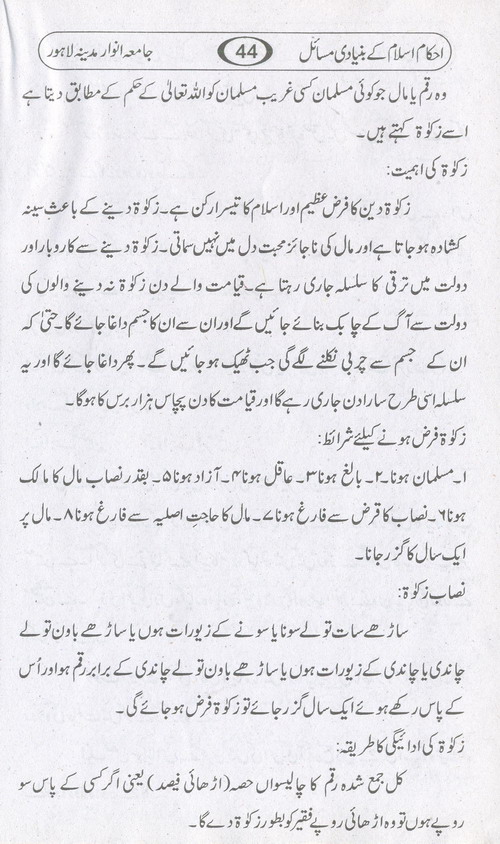 احکام اسلام کے بنیادی مسائل 44 جامعہ انوار مدینہ لاہور

وہ رقم یا مال جو کوئی مسلمان کسی غریب مسلمان کو اللہ تعالیٰ کے حکم کے مطابق دیتا ہے اسے زکوٰۃ کہتے ہیں۔

زکوٰۃ کی اہمیت:

زکوٰۃ دین کا فرض عظیم اور اسلام کا تیسرا رکن ہے۔ زکوٰۃ دینے کے باعث سینہ کشادہ ہو جاتا ہے اور مال کی ناجائز محبت دل میں نہیں سماتی۔ زکوٰۃ دینے سے کاروبار اور دولت میں ترقی کا سلسلہ جاری رہتا ہے۔ قیامت والے دن زکوٰۃ نہ دینے والوں کی دولت سے آگ کے چابک بنائے جائیں گے اور ان سے ان کا جسم داغا جائے گا۔ حتیٰ کہ ان کے جسم سے چربی نکلنے لگے گی جب ٹھیک ہو جائیں گے۔ پھر داغا جائے گا اور یہ سلسلہ اسی طرح سارا دن جاری رہے گا اور قیامت کا دن پچاس ہزار برس کا ہوگا۔

زکوٰۃ فرض ہونے کیلئے شرائط:

۱۔ مسلمان ہونا ۲۔ بالغ ہونا ۳۔ عاقل ہونا ۴۔ آزاد ہونا ۵۔ بقدر نصاب مال کا مالک ہونا ۶۔ نصاب کا قرض سے فارغ ہونا ۷۔ مال کا حاجتِ اصلیہ سے فارغ ہونا ۸۔ مال پر ایک سال کا گزر جانا۔

نصاب زکوٰۃ:

ساڑھے سات تولے سونا یا سونے کے زیورات ہوں یا ساڑھے باون تولے چاندی یا چاندی کے زیورات ہوں یا ساڑھے باون تولے چاندی کے برابر رقم ہو اور اُس کے پاس رکھے ہوئے ایک سال گزر جائے تو زکوٰۃ فرض ہو جائے گی۔

زکوٰۃ کی ادائیگی کا طریقہ:

کل جمع شدہ رقم کا چالیسواں حصہ (اڑھائی فیصد) یعنی اگر کسی کے پاس سو روپے ہوں تو وہ اڑھائی روپے فقیر کو بطور زکوٰۃ دے گا۔